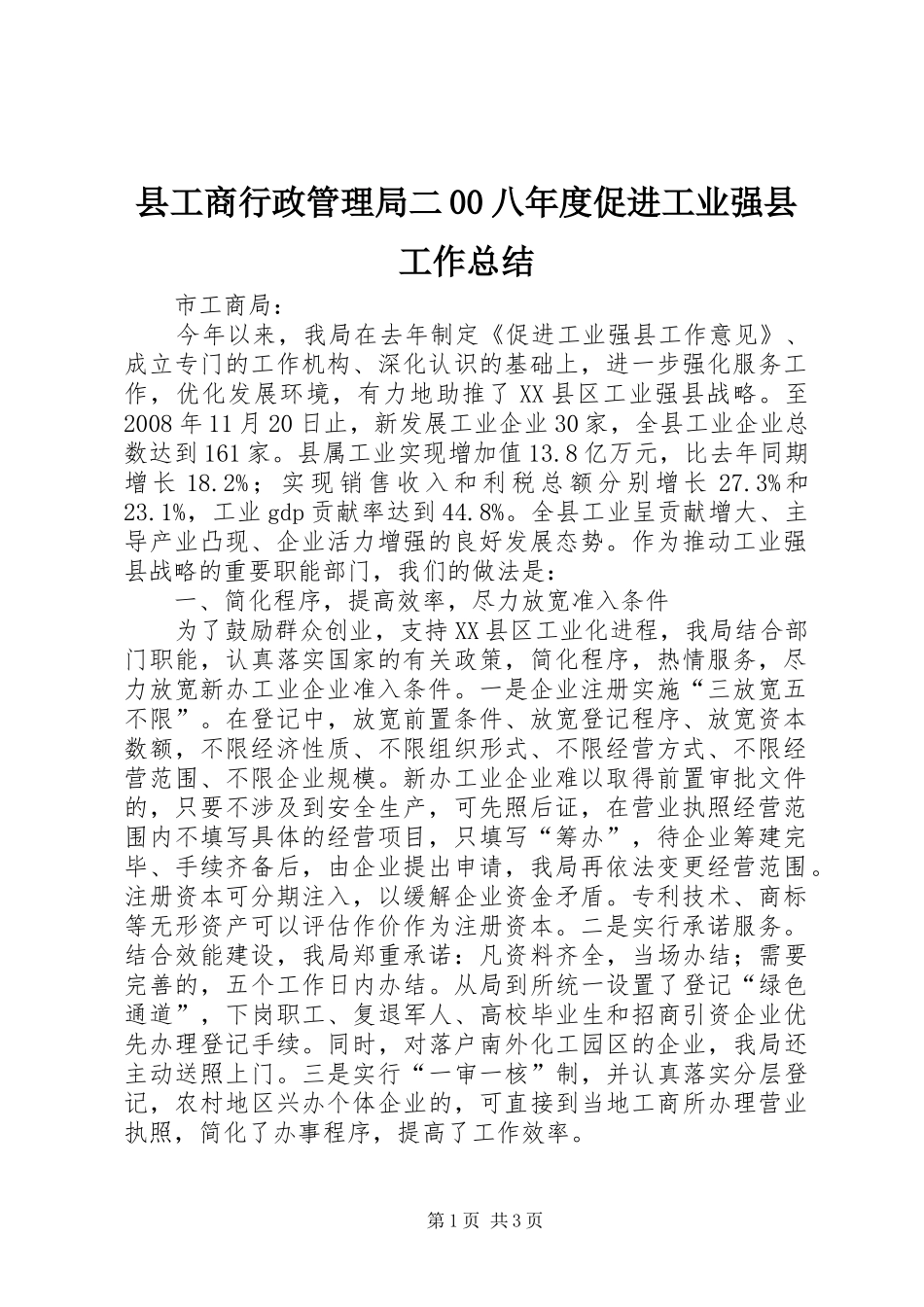 县工商行政管理局二00八年度促进工业强县工作总结

市工商局：

今年以来，我局在去年制定《促进工业强县工作意见》、成立专门的工作机构、深化认识的基础上，进一步强化服务工作，优化发展环境，有力地助推了XX县区工业强县战略。至2008年11月20日止，新发展工业企业30家，全县工业企业总数达到161家。县属工业实现增加值13.8亿万元，比去年同期增长18.2%；实现销售收入和利税总额分别增长27.3%和23.1%，工业gdp贡献率达到44.8%。全县工业呈贡献增大、主导产业凸现、企业活力增强的良好发展态势。作为推动工业强县战略的重要职能部门，我们的做法是：

一、简化程序，提高效率，尽力放宽准入条件

为了鼓励群众创业，支持XX县区工业化进程，我局结合部门职能，认真落实国家的有关政策，简化程序，热情服务，尽力放宽新办工业企业准入条件。一是企业注册实施“三放宽五不限”。在登记中，放宽前置条件、放宽登记程序、放宽资本数额，不限经济性质、不限组织形式、不限经营方式、不限经营范围、不限企业规模。新办工业企业难以取得前置审批文件的，只要不涉及到安全生产，可先照后证，在营业执照经营范围内不填写具体的经营项目，只填写“筹办”，待企业筹建完毕、手续齐备后，由企业提出申请，我局再依法变更经营范围。注册资本可分期注入，以缓解企业资金矛盾。专利技术、商标等无形资产可以评估作价作为注册资本。二是实行承诺服务。结合效能建设，我局郑重承诺：凡资料齐全，当场办结；需要完善的，五个工作日内办结。从局到所统一设置了登记“绿色通道”，下岗职工、复退军人、高校毕业生和招商引资企业优先办理登记手续。同时，对落户南外化工园区的企业，我局还主动送照上门。三是实行“一审一核”制，并认真落实分层登记，农村地区兴办个体企业的，可直接到当地工商所办理营业执照，简化了办事程序，提高了工作效率。

第1页 共3页